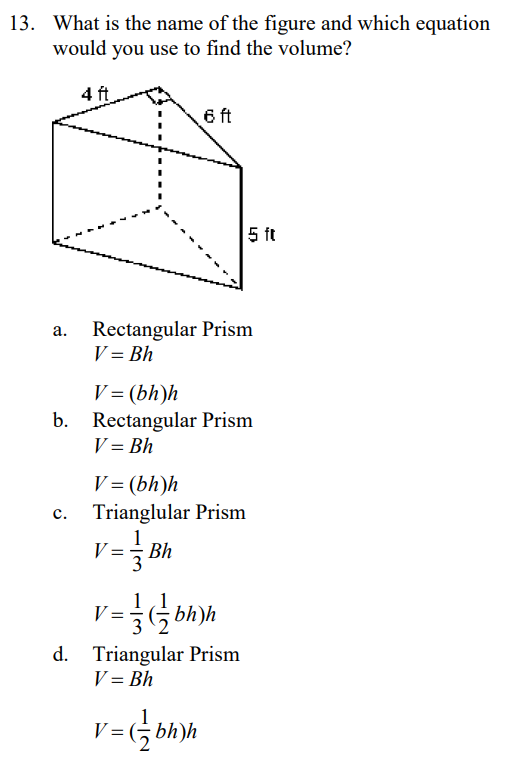 13. What is the name of the figure and which equation would you use to find the volume?

4 ft
6 ft
5 ft

a. Rectangular Prism
$V = Bh$

$V = (bh)h$

b. Rectangular Prism
$V = Bh$

$V = (bh)h$

c. Trianglular Prism
$V = \frac{1}{3}Bh$

$V = \frac{1}{3}(\frac{1}{2}bh)h$

d. Triangular Prism
$V = Bh$

$V = (\frac{1}{2}bh)h$